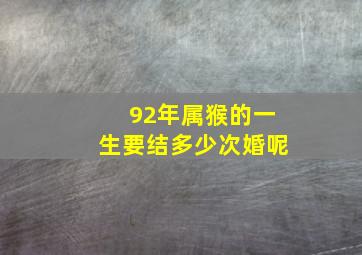 92年属猴的一生要结多少次婚呢